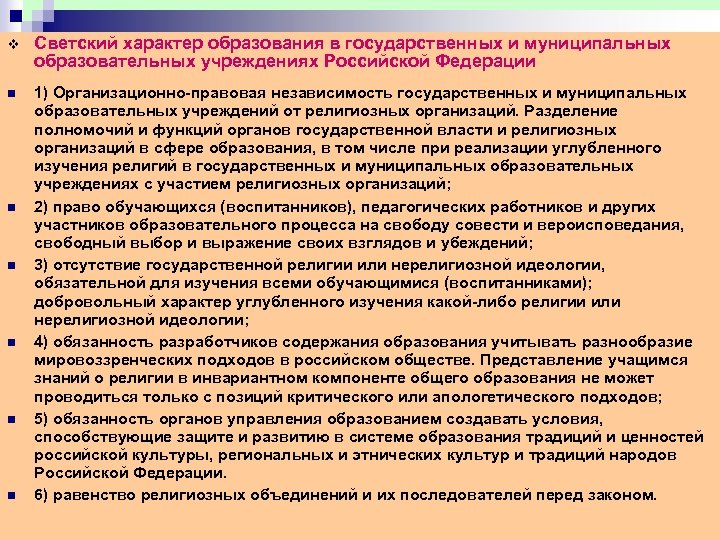 Светский характер образования в государственных и муниципальных образовательных учреждениях Российской Федерации

1) Организационно-правовая независимость государственных и муниципальных образовательных учреждений от религиозных организаций. Разделение полномочий и функций органов государственной власти и религиозных организаций в сфере образования, в том числе при реализации углубленного изучения религий в государственных и муниципальных образовательных учреждениях с участием религиозных организаций;

2) право обучающихся (воспитанников), педагогических работников и других участников образовательного процесса на свободу совести и вероисповедания, свободный выбор и выражение своих взглядов и убеждений;

3) отсутствие государственной религии или нерелигиозной идеологии, обязательной для изучения всеми обучающимися (воспитанниками); добровольный характер углубленного изучения какой-либо религии или нерелигиозной идеологии;

4) обязанность разработчиков содержания образования учитывать разнообразие мировоззренческих подходов в российском обществе. Представление учащимся знаний о религии в инвариантном компоненте общего образования не может проводиться только с позиций критического или апологетического подходов;

5) обязанность органов управления образованием создавать условия, способствующие защите и развитию в системе образования традиций и ценностей российской культуры, региональных и этнических культур и традиций народов Российской Федерации.

6) равенство религиозных объединений и их последователей перед законом.